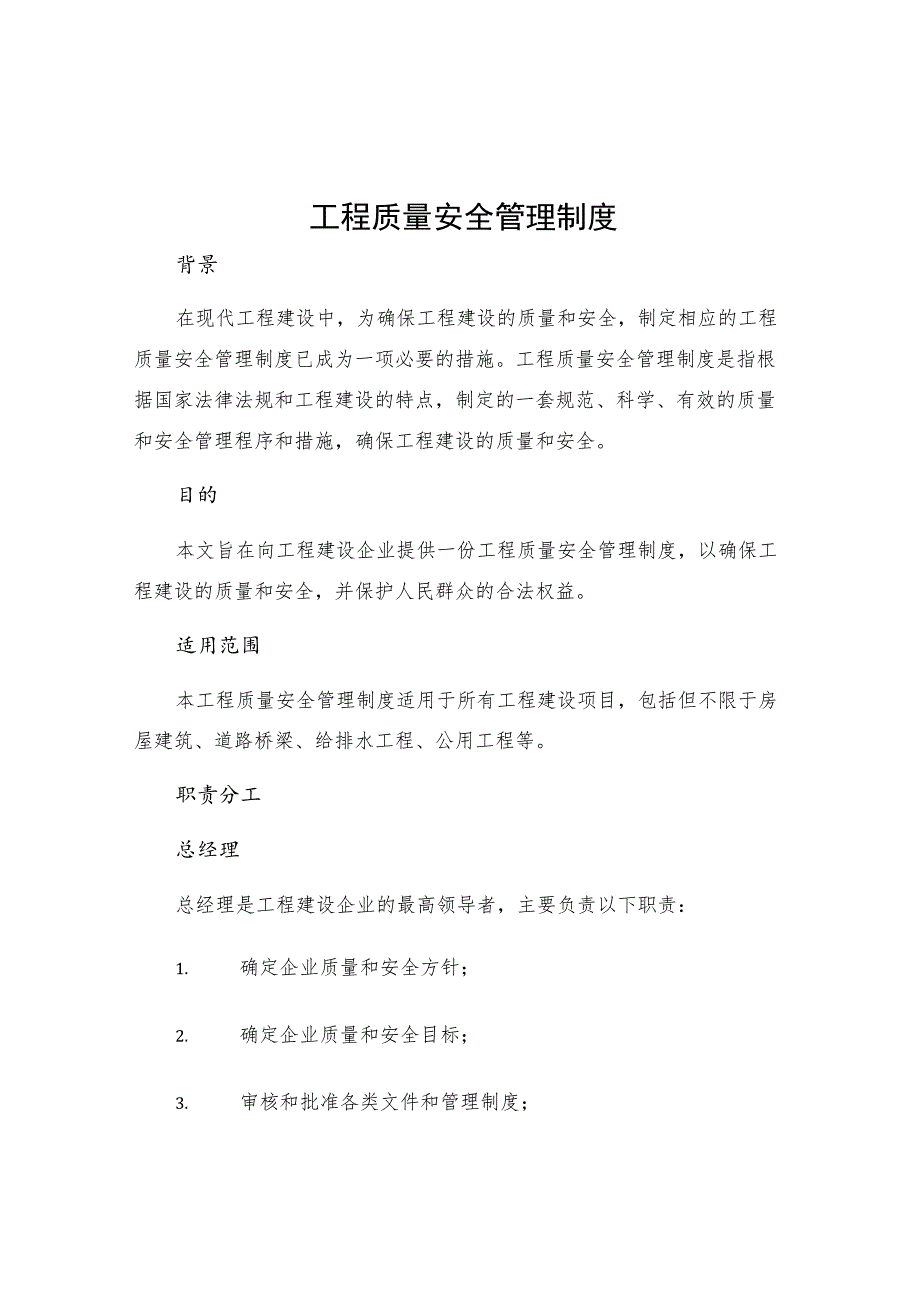 工程质量安全管理制度

背景

在现代工程建设中，为确保工程建设的质量和安全，制定相应的工程质量安全管理制度已成为一项必要的措施。工程质量安全管理制度是指根据国家法律法规和工程建设的特点，制定的一套规范、科学、有效的质量和安全管理程序和措施，确保工程建设的质量和安全。

目的

本文旨在向工程建设企业提供一份工程质量安全管理制度，以确保工程建设的质量和安全，并保护人民群众的合法权益。

适用范围

本工程质量安全管理制度适用于所有工程建设项目，包括但不限于房屋建筑、道路桥梁、给排水工程、公用工程等。

职责分工

总经理

总经理是工程建设企业的最高领导者，主要负责以下职责：

1. 确定企业质量和安全方针；

2. 确定企业质量和安全目标；

3. 审核和批准各类文件和管理制度；